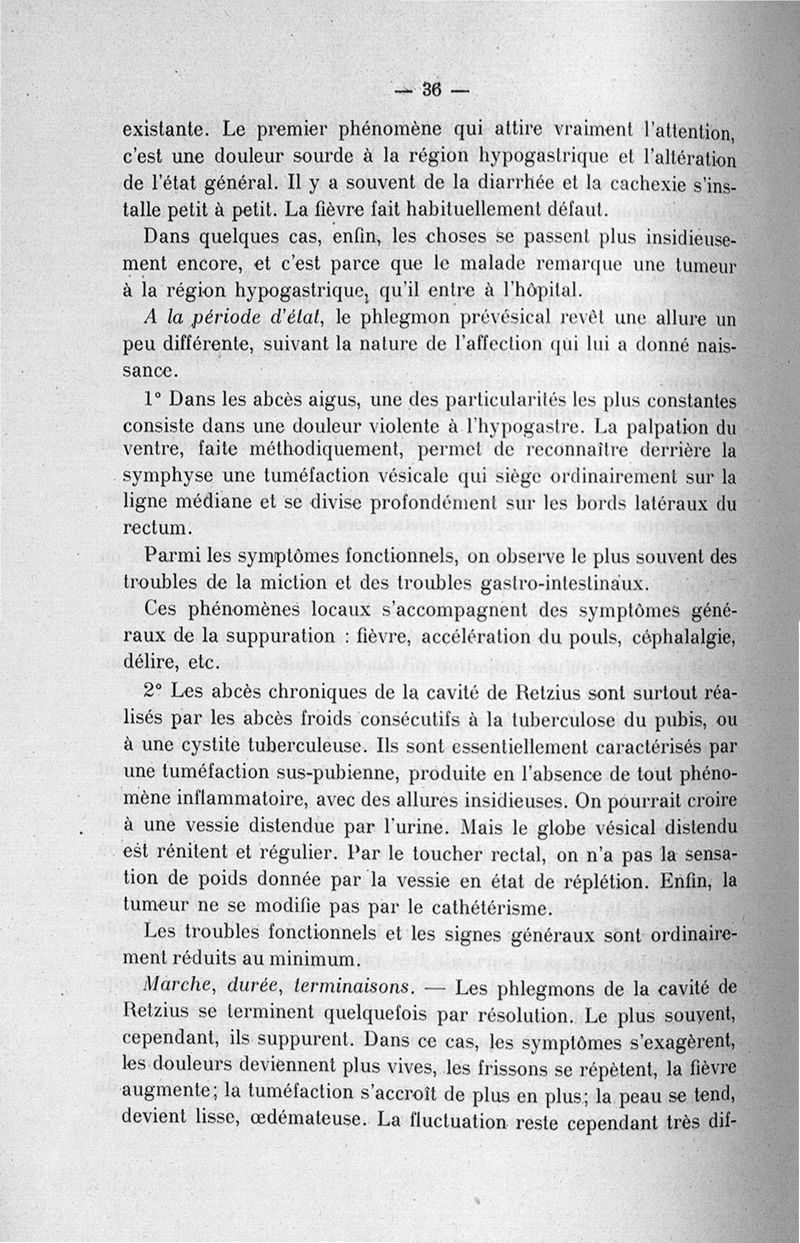 — 36 —

existante. Le premier phénomène qui attire vraiment l'attention, c'est une douleur sourde à la région hypogastrique et l'altération de l'état général. Il y a souvent de la diarrhée et la cachexie s'installe petit à petit. La fièvre fait habituellement défaut.

Dans quelques cas, enfin, les choses se passent plus insidieusement encore, et c'est parce que le malade remarque une tumeur à la région hypogastrique, qu'il entre à l'hôpital.

A la période d'état, le phlegmon prévésical revêt une allure un peu différente, suivant la nature de l'affection qui lui a donné naissance.

1° Dans les abcès aigus, une des particularités les plus constantes consiste dans une douleur violente à l'hypogastre. La palpation du ventre, faite méthodiquement, permet de reconnaître derrière la symphyse une tuméfaction vésicale qui siège ordinairement sur la ligne médiane et se divise profondément sur les bords latéraux du rectum.

Parmi les symptômes fonctionnels, on observe le plus souvent des troubles de la miction et des troubles gastro-intestinaux.

Ces phénomènes locaux s'accompagnent des symptômes généraux de la suppuration : fièvre, accélération du pouls, céphalalgie, délire, etc.

2° Les abcès chroniques de la cavité de Retzius sont surtout réalisés par les abcès froids consécutifs à la tuberculose du pubis, ou à une cystite tuberculeuse. Ils sont essentiellement caractérisés par une tuméfaction sus-pubienne, produite en l'absence de tout phénomène inflammatoire, avec des allures insidieuses. On pourrait croire à une vessie distendue par l'urine. Mais le globe vésical distendu est rénitent et régulier. Par le toucher rectal, on n'a pas la sensation de poids donnée par la vessie en état de réplétion. Enfin, la tumeur ne se modifie pas par le cathétérisme.

Les troubles fonctionnels et les signes généraux sont ordinairement réduits au minimum.

Marche, durée, terminaisons. — Les phlegmons de la cavité de Retzius se terminent quelquefois par résolution. Le plus souvent, cependant, ils suppurent. Dans ce cas, les symptômes s'exagèrent, les douleurs deviennent plus vives, les frissons se répètent, la fièvre augmente; la tuméfaction s'accroît de plus en plus; la peau se tend, devient lisse, œdémateuse. La fluctuation reste cependant très dif-